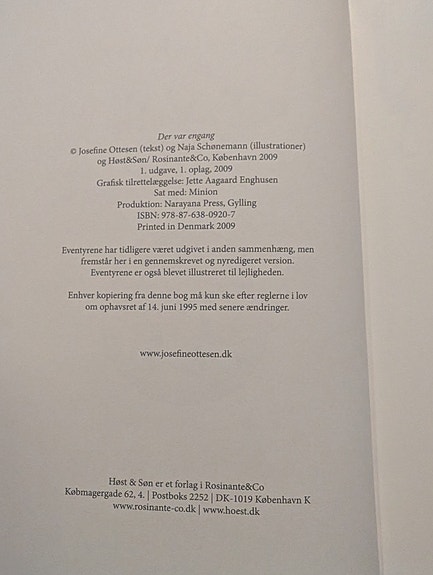 Der var engang
© Josefine Ottesen (tekst) og Naja Schønemann (illustrationer) og Høst&Søn/ Rosinante&Co, København 2009
1. udgave, 1. oplag, 2009
Grafisk tilrettelæggelse: Jette Aagaard Enghusen
Sat med: Minion
Produktion: Narayana Press, Gylling
ISBN: 978-87-638-0920-7
Printed in Denmark 2009

Eventyrene har tidligere været udgivet i anden sammenhæng, men fremstår her i en gennemskrevet og nyredigeret version. Eventyrene er også blevet illustreret til lejligheden.

Enhver kopiering fra denne bog må kun ske efter reglerne i lov om ophavsret af 14. juni 1995 med senere ændringer.

www.josefineottesen.dk

Høst & Søn er et forlag i Rosinante&Co
Købmagergade 62, 4. | Postboks 2252 | DK-1019 København K
www.rosinante-co.dk | www.hoest.dk